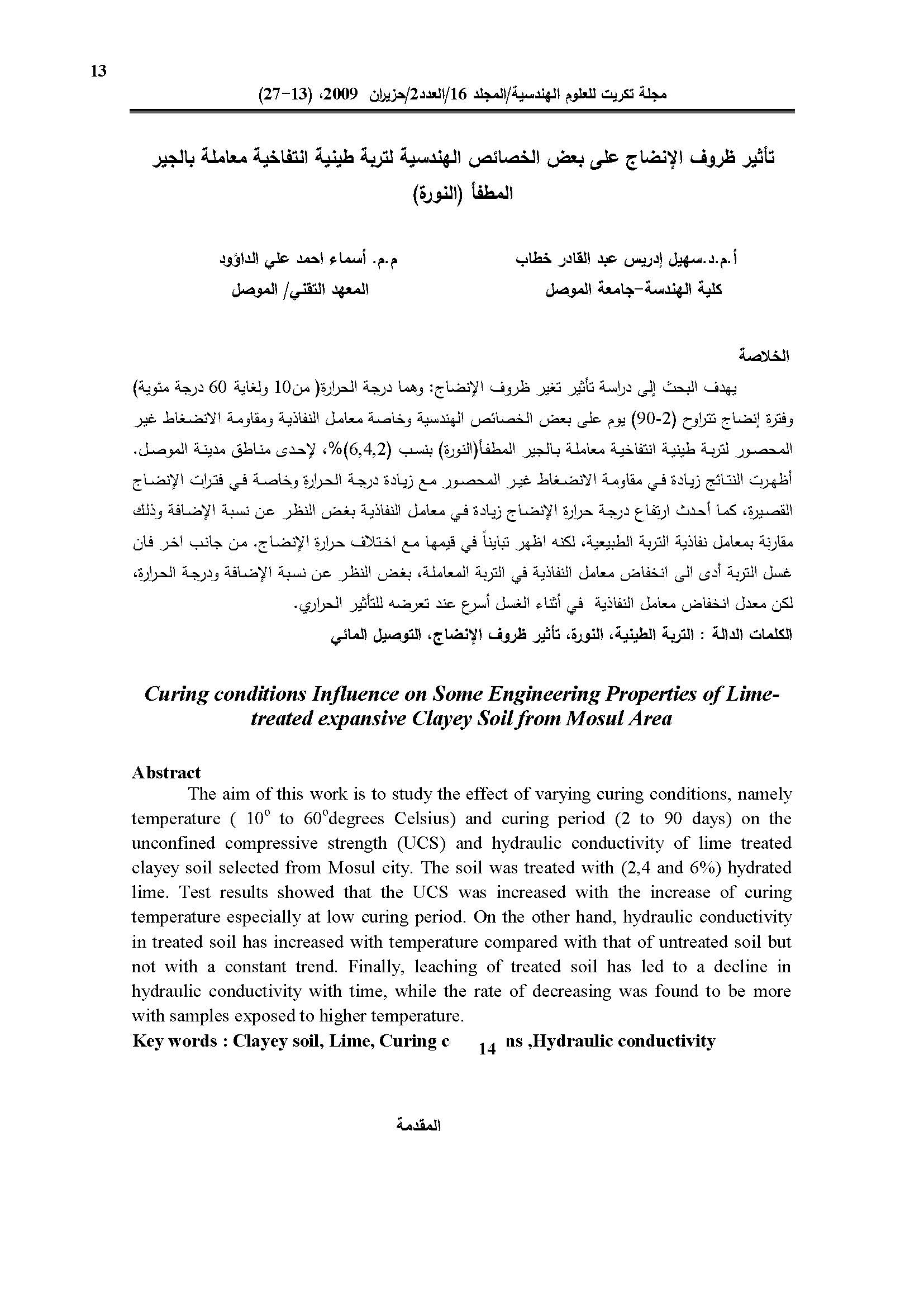 13

مجلة تكريت للعلوم الهندسية/المجلد 16/العدد2/حزيران 2009، (13-27)

تأثير ظروف الإنضاج على بعض الخصائص الهندسية لتربة طينية انتفاخية معاملة بالجير المطفأ (النورة)

أ.م.د.سهيل إدريس عبد القادر خطاب
كلية الهندسة-جامعة الموصل

م.م. أسماء احمد علي الداؤود
المعهد التقني/ الموصل

الخلاصة

يهدف البحث إلى دراسة تأثير تغير ظروف الإنضاج: وهما درجة الحرارة( من10 ولغاية 60 درجة مئوية) وفترة إنضاج تتراوح (2-90) يوم على بعض الخصائص الهندسية وخاصة معامل النفاذية ومقاومة الانضغاط غير المحصور لتربة طينية انتفاخية معاملة بالجير المطفأ(النورة) بنسب (6,4,2)%، لإحدى مناطق مدينة الموصل. أظهرت النتائج زيادة في مقاومة الانضغاط غير المحصور مع زيادة درجة الحرارة وخاصة في فترات الإنضاج القصيرة، كما أحدث ارتفاع درجة حرارة الإنضاج زيادة في معامل النفاذية بغض النظر عن نسبة الإضافة وذلك مقارنة بمعامل نفاذية التربة الطبيعية، لكنه اظهر تبايناً في قيمها مع اختلاف حرارة الإنضاج. من جانب اخر فان غسل التربة أدى الى انخفاض معامل النفاذية في التربة المعاملة، بغض النظر عن نسبة الإضافة ودرجة الحرارة، لكن معدل انخفاض معامل النفاذية في أثناء الغسل أسرع عند تعرضه للتأثير الحراري.
الكلمات الدالة : التربة الطينية، النورة، تأثير ظروف الإنضاج، التوصيل المائي

Curing conditions Influence on Some Engineering Properties of Lime-treated expansive Clayey Soil from Mosul Area

Abstract
The aim of this work is to study the effect of varying curing conditions, namely temperature ( $10^o$ to $60^o$degrees Celsius) and curing period (2 to 90 days) on the unconfined compressive strength (UCS) and hydraulic conductivity of lime treated clayey soil selected from Mosul city. The soil was treated with (2,4 and 6%) hydrated lime. Test results showed that the UCS was increased with the increase of curing temperature especially at low curing period. On the other hand, hydraulic conductivity in treated soil has increased with temperature compared with that of untreated soil but not with a constant trend. Finally, leaching of treated soil has led to a decline in hydraulic conductivity with time, while the rate of decreasing was found to be more with samples exposed to higher temperature.
Key words : Clayey soil, Lime, Curing c 14 ns ,Hydraulic conductivity

المقدمة